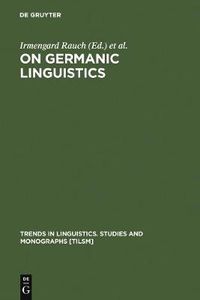 DE GRUYTER

Irmengard Rauch (Ed.) et al.

ON GERMANIC LINGUISTICS

TRENDS IN LINGUISTICS. STUDIES AND MONOGRAPHS [TILSM]

DE G